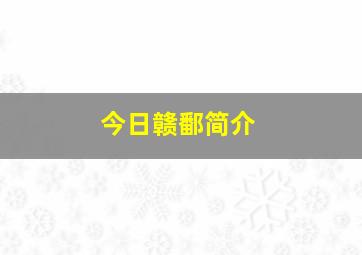 今日赣鄱简介